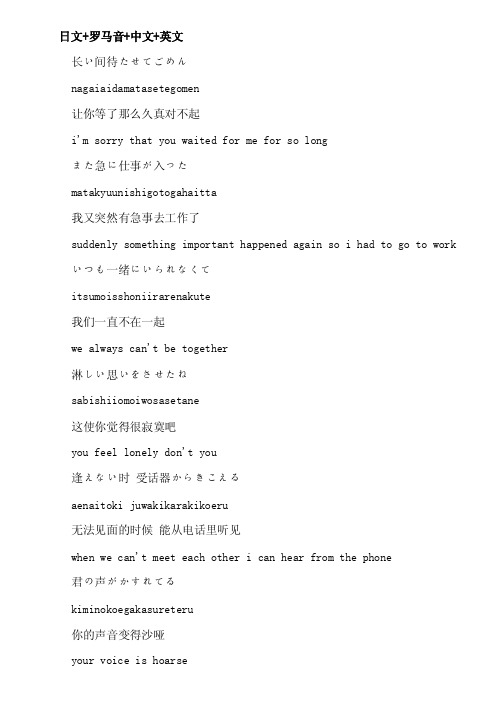 日文+罗马音+中文+英文

长い间待たせてごめん

nagaiaidamatasetegomen

让你等了那么久真对不起

i'm sorry that you waited for me for so long

また急に仕事が入った

matakyuunishigotogahaitta

我又突然有急事去工作了

suddenly something important happened again so i had to go to work

いつも一绪にいられなくて

itsumoisshoniirarenakute

我们一直不在一起

we always can't be together

淋しい思いをさせたね

sabishiiomoiwosasetane

这使你觉得很寂寞吧

you feel lonely don't you

逢えない时 受话器からきこえる

aenaitoki juwakikarakikoeru

无法见面的时候 能从电话里听见

when we can't meet each other i can hear from the phone

君の声がかすれてる

kiminokoegakasureteru

你的声音变得沙哑

your voice is hoarse